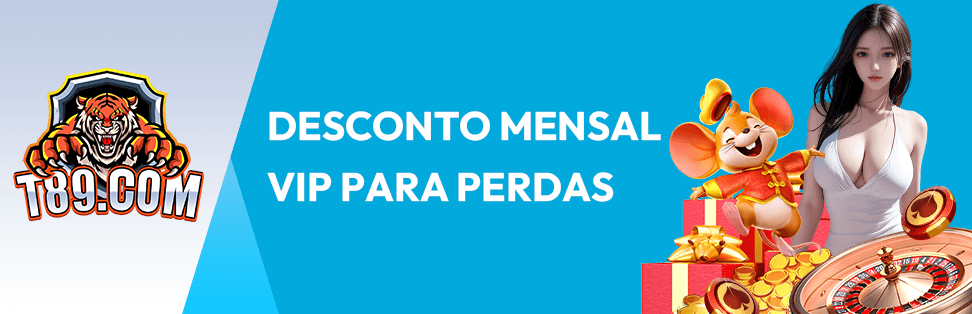 T89.COM

DESCONTO MENSAL
VIP PARA PERDAS